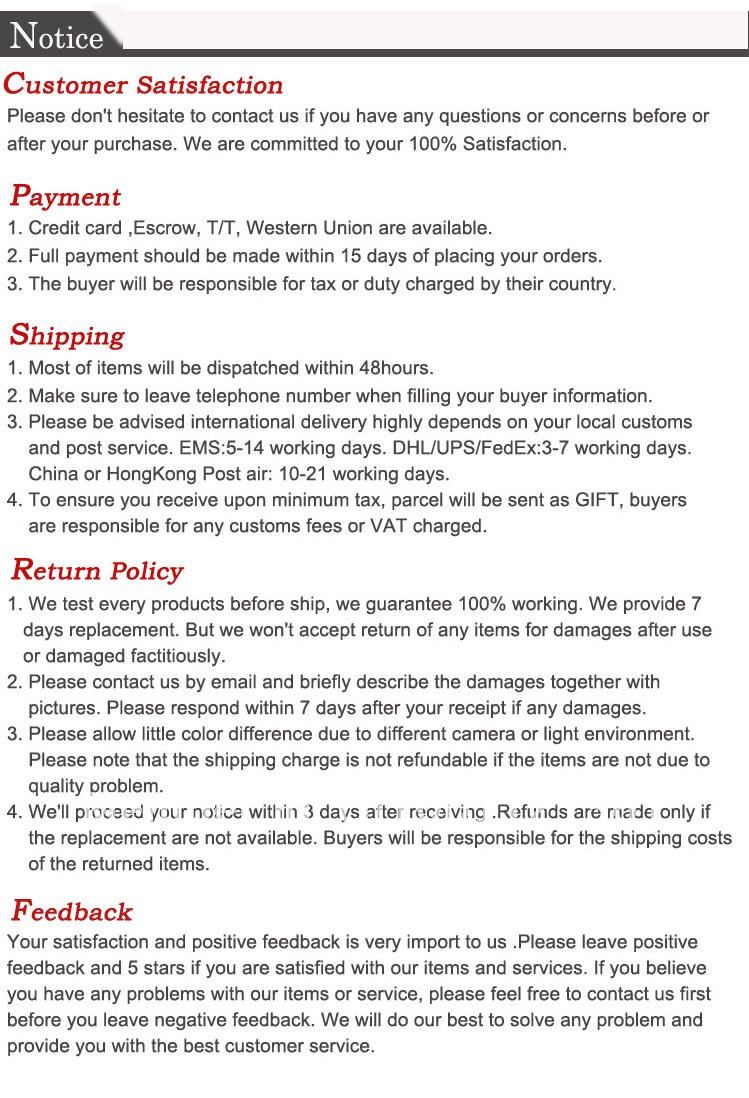 Notice

Customer Satisfaction
Please don't hesitate to contact us if you have any questions or concerns before or after your purchase. We are committed to your 100% Satisfaction.

Payment
1. Credit card ,Escrow, T/T, Western Union are available.
2. Full payment should be made within 15 days of placing your orders.
3. The buyer will be responsible for tax or duty charged by their country.

Shipping
1. Most of items will be dispatched within 48hours.
2. Make sure to leave telephone number when filling your buyer information.
3. Please be advised international delivery highly depends on your local customs and post service. EMS:5-14 working days. DHL/UPS/FedEx:3-7 working days. China or HongKong Post air: 10-21 working days.
4. To ensure you receive upon minimum tax, parcel will be sent as GIFT, buyers are responsible for any customs fees or VAT charged.

Return Policy
1. We test every products before ship, we guarantee 100% working. We provide 7 days replacement. But we won't accept return of any items for damages after use or damaged factitiously.
2. Please contact us by email and briefly describe the damages together with pictures. Please respond within 7 days after your receipt if any damages.
3. Please allow little color difference due to different camera or light environment. Please note that the shipping charge is not refundable if the items are not due to quality problem.
4. We'll proceed your notice within 3 days after receiving .Refunds are made only if the replacement are not available. Buyers will be responsible for the shipping costs of the returned items.

Feedback
Your satisfaction and positive feedback is very import to us .Please leave positive feedback and 5 stars if you are satisfied with our items and services. If you believe you have any problems with our items or service, please feel free to contact us first before you leave negative feedback. We will do our best to solve any problem and provide you with the best customer service.